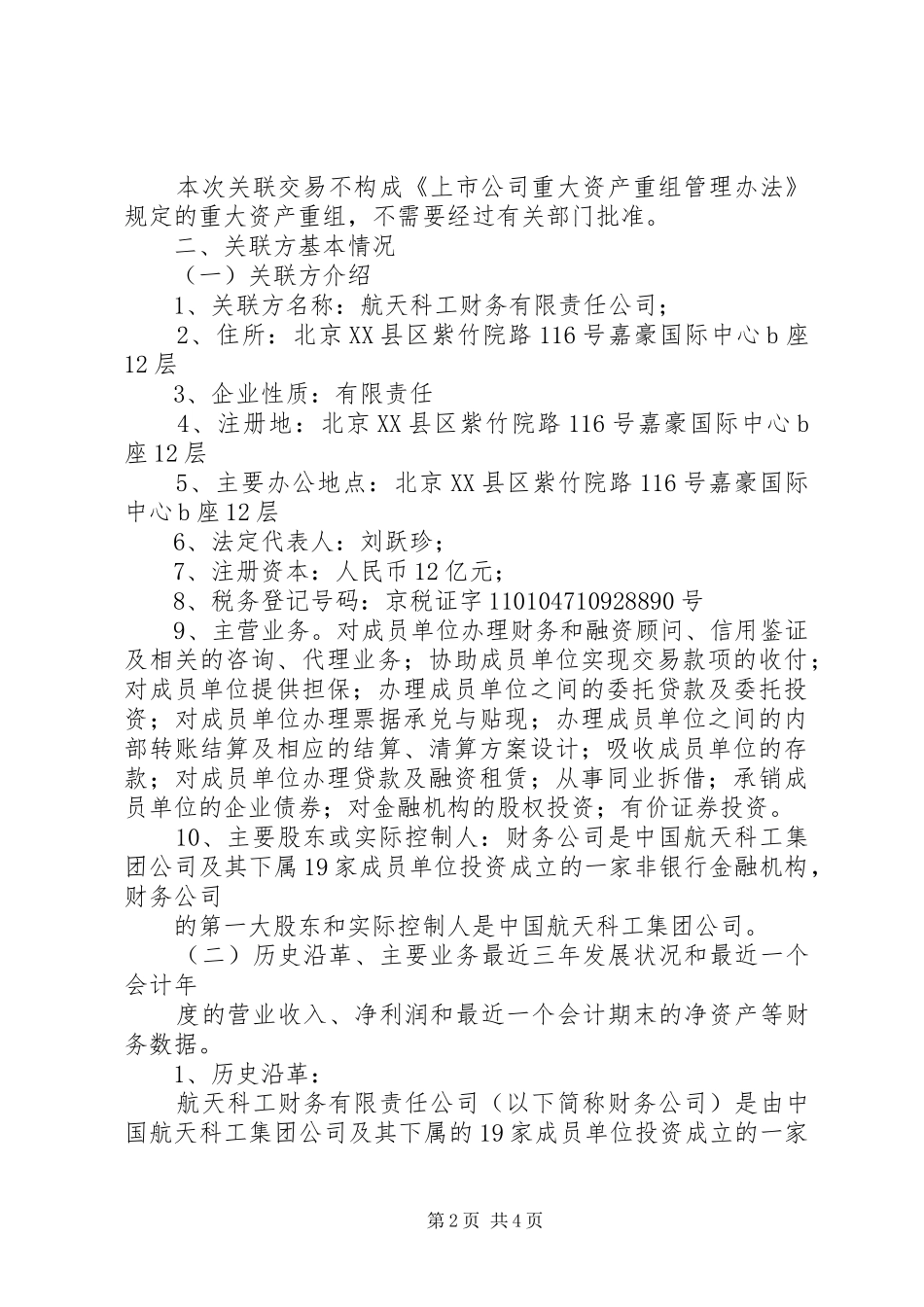 本次关联交易不构成《上市公司重大资产重组管理办法》规定的重大资产重组，不需要经过有关部门批准。

二、关联方基本情况

（一）关联方介绍

1、关联方名称：航天科工财务有限责任公司；

2、住所：北京XX县区紫竹院路116号嘉豪国际中心b座12层

3、企业性质：有限责任

4、注册地：北京XX县区紫竹院路116号嘉豪国际中心b座12层

5、主要办公地点：北京XX县区紫竹院路116号嘉豪国际中心b座12层

6、法定代表人：刘跃珍；

7、注册资本：人民币12亿元；

8、税务登记号码：京税证字110104710928890号

9、主营业务。对成员单位办理财务和融资顾问、信用鉴证及相关的咨询、代理业务；协助成员单位实现交易款项的收付；对成员单位提供担保；办理成员单位之间的委托贷款及委托投资；对成员单位办理票据承兑与贴现；办理成员单位之间的内部转账结算及相应的结算、清算方案设计；吸收成员单位的存款；对成员单位办理贷款及融资租赁；从事同业拆借；承销成员单位的企业债券；对金融机构的股权投资；有价证券投资。

10、主要股东或实际控制人：财务公司是中国航天科工集团公司及其下属19家成员单位投资成立的一家非银行金融机构，财务公司

的第一大股东和实际控制人是中国航天科工集团公司。

（二）历史沿革、主要业务最近三年发展状况和最近一个会计年

度的营业收入、净利润和最近一个会计期末的净资产等财务数据。

1、历史沿革：

航天科工财务有限责任公司（以下简称财务公司）是由中国航天科工集团公司及其下属的19家成员单位投资成立的一家

第2页 共4页